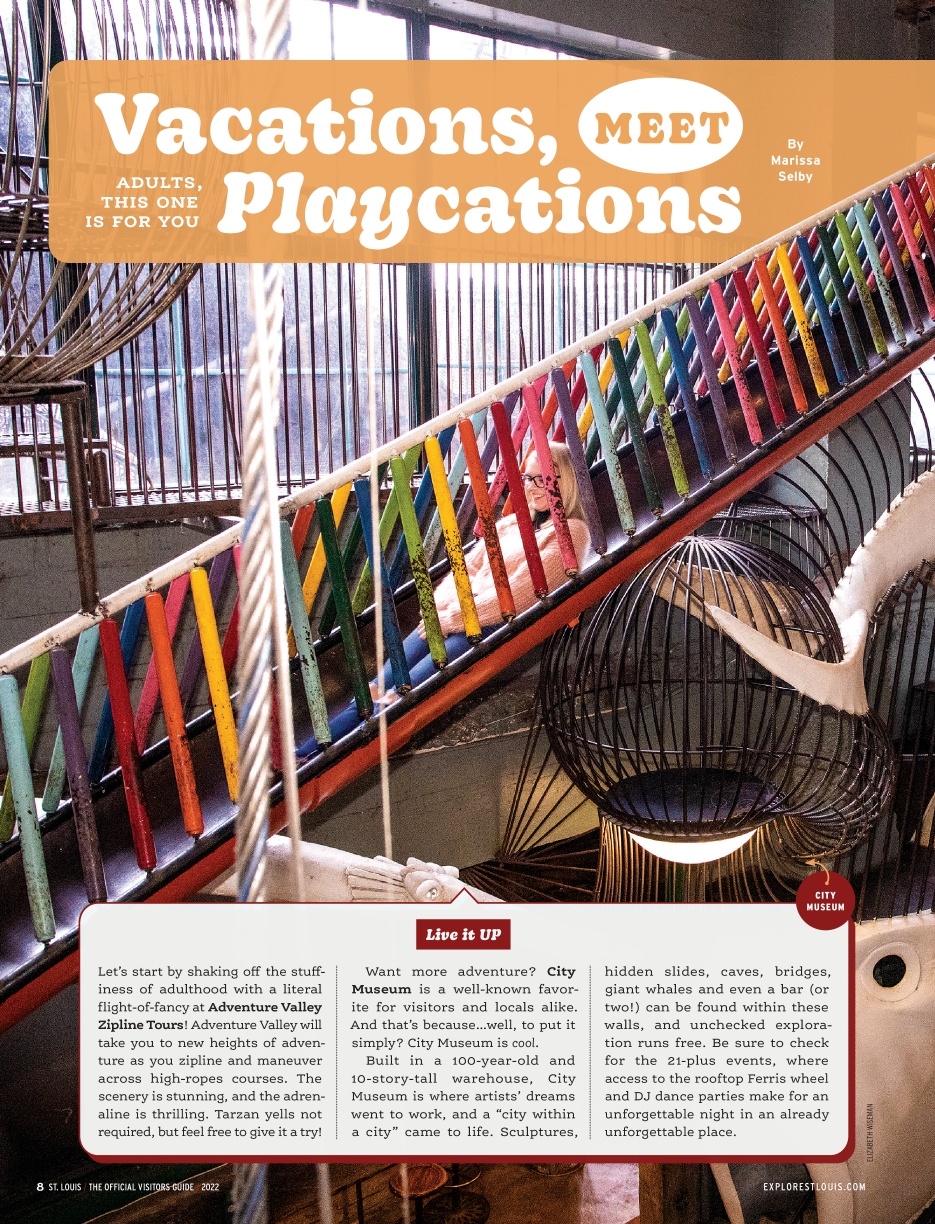 Vacations, MEET Playcations

ADULTS, THIS ONE IS FOR YOU

By Marissa Selby

CITY MUSEUM

Live it UP

Let's start by shaking off the stuffiness of adulthood with a literal flight-of-fancy at **Adventure Valley Zipline Tours**! Adventure Valley will take you to new heights of adventure as you zipline and maneuver across high-ropes courses. The scenery is stunning, and the adrenaline is thrilling. Tarzan yells not required, but feel free to give it a try!

Want more adventure? **City Museum** is a well-known favorite for visitors and locals alike. And that's because...well, to put it simply? City Museum is cool.

Built in a 100-year-old and 10-story-tall warehouse, City Museum is where artists' dreams went to work, and a "city within a city" came to life. Sculptures, hidden slides, caves, bridges, giant whales and even a bar (or two!) can be found within these walls, and unchecked exploration runs free. Be sure to check for the 21-plus events, where access to the rooftop Ferris wheel and DJ dance parties make for an unforgettable night in an already unforgettable place.

ELIZABETH WISEMAN

8 ST. LOUIS | THE OFFICIAL VISITORS GUIDE | 2022

EXPLORESTLOUIS.COM